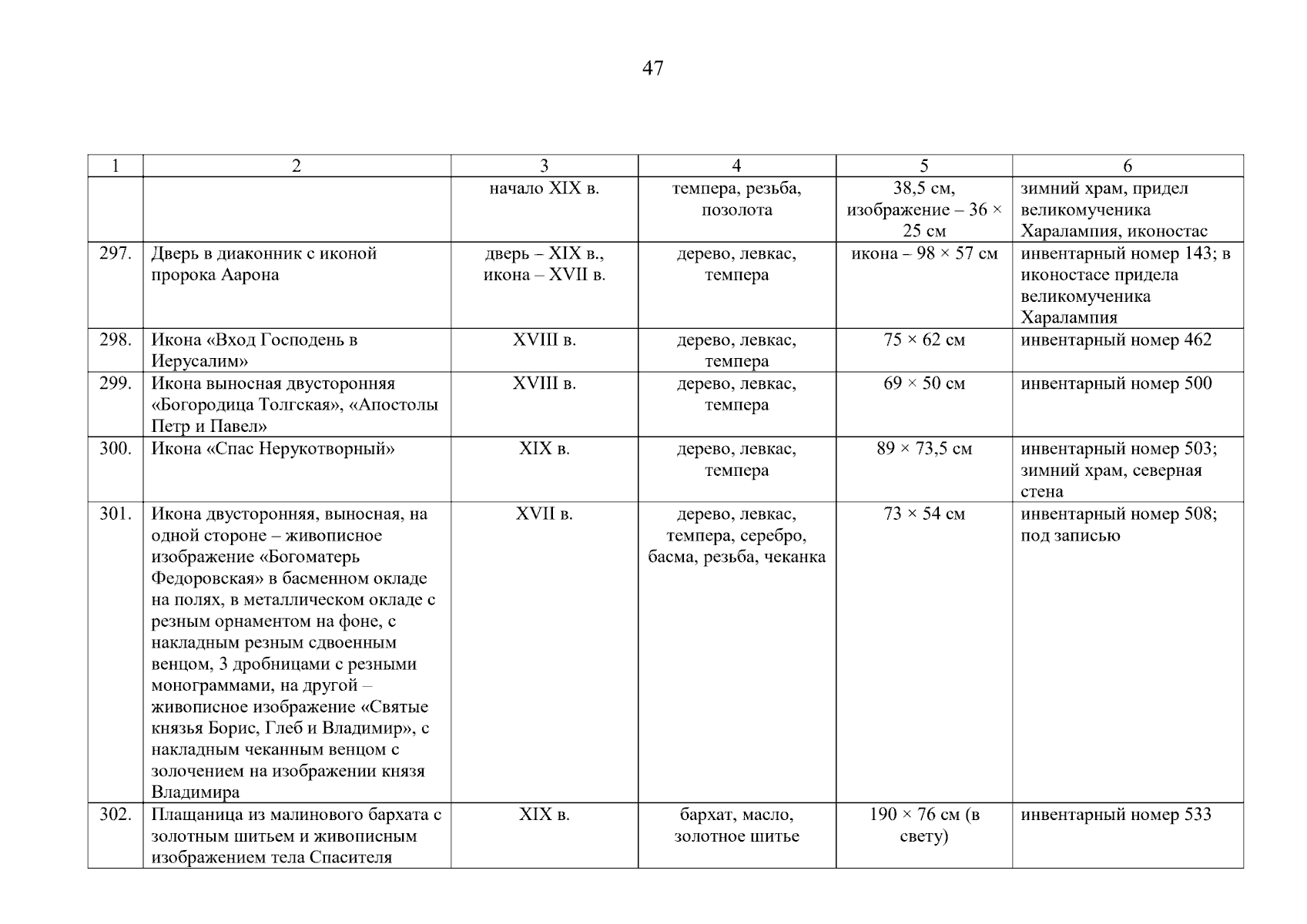 47

| 1 | 2 | 3 | 4 | 5 | 6 |
|---|---|---|---|---|---|
| | | начало XIX в. | темпера, резьба, позолота | 38,5 см, изображение – 36 × 25 см | зимний храм, придел великомученика Харалампия, иконостас |
| 297. | Дверь в диаконник с иконой пророка Аарона | дверь – XIX в., икона – XVII в. | дерево, левкас, темпера | икона – 98 × 57 см | инвентарный номер 143; в иконостасе придела великомученика Харалампия |
| 298. | Икона «Вход Господень в Иерусалим» | XVIII в. | дерево, левкас, темпера | 75 × 62 см | инвентарный номер 462 |
| 299. | Икона выносная двусторонняя «Богородица Толгская», «Апостолы Петр и Павел» | XVIII в. | дерево, левкас, темпера | 69 × 50 см | инвентарный номер 500 |
| 300. | Икона «Спас Нерукотворный» | XIX в. | дерево, левкас, темпера | 89 × 73,5 см | инвентарный номер 503; зимний храм, северная стена |
| 301. | Икона двусторонняя, выносная, на одной стороне – живописное изображение «Богоматерь Федоровская» в басменном окладе на полях, в металлическом окладе с резным орнаментом на фоне, с накладным резным сдвоенным венцом, 3 дробницами с резными монограммами, на другой – живописное изображение «Святые князья Борис, Глеб и Владимир», с накладным чеканным венцом с золочением на изображении князя Владимира | XVII в. | дерево, левкас, темпера, серебро, басма, резьба, чеканка | 73 × 54 см | инвентарный номер 508; под записью |
| 302. | Плащаница из малинового бархата с золотным шитьем и живописным изображением тела Спасителя | XIX в. | бархат, масло, золотное шитье | 190 × 76 см (в свету) | инвентарный номер 533 |